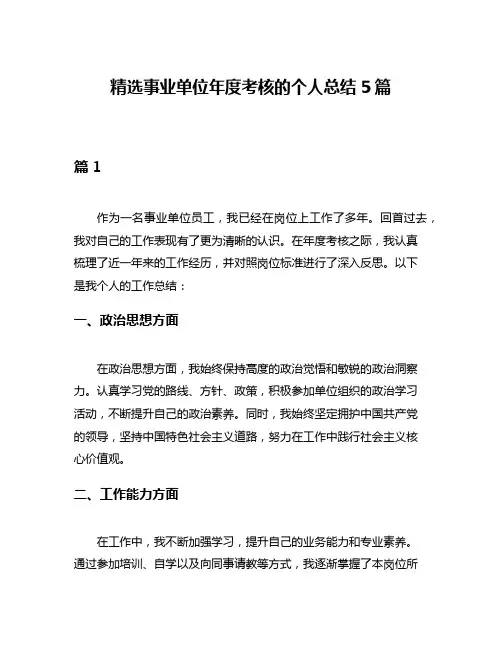 精选事业单位年度考核的个人总结 5 篇

篇 1

作为一名事业单位员工，我已经在岗位上工作了多年。回首过去，我对自己的工作表现有了更为清晰的认识。在年度考核之际，我认真梳理了近一年来的工作经历，并对照岗位标准进行了深入反思。以下是我个人的工作总结：

一、政治思想方面

在政治思想方面，我始终保持高度的政治觉悟和敏锐的政治洞察力。认真学习党的路线、方针、政策，积极参加单位组织的政治学习活动，不断提升自己的政治素养。同时，我始终坚定拥护中国共产党的领导，坚持中国特色社会主义道路，努力在工作中践行社会主义核心价值观。

二、工作能力方面

在工作中，我不断加强学习，提升自己的业务能力和专业素养。通过参加培训、自学以及向同事请教等方式，我逐渐掌握了本岗位所